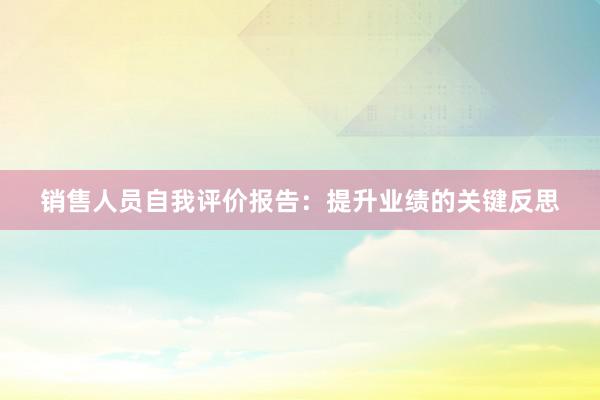 销售人员自我评价报告：提升业绩的关键反思